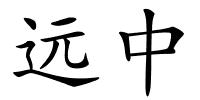 远中